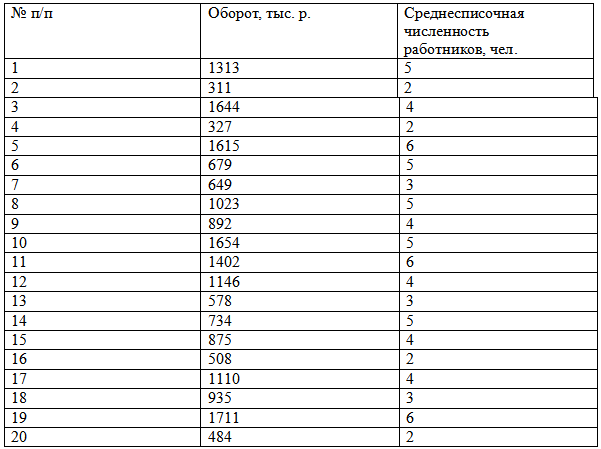 | № п/п | Оборот, тыс. р. | Среднесписочная численность работников, чел. |
|---|---|---|
| 1 | 1313 | 5 |
| 2 | 311 | 2 |
| 3 | 1644 | 4 |
| 4 | 327 | 2 |
| 5 | 1615 | 6 |
| 6 | 679 | 5 |
| 7 | 649 | 3 |
| 8 | 1023 | 5 |
| 9 | 892 | 4 |
| 10 | 1654 | 5 |
| 11 | 1402 | 6 |
| 12 | 1146 | 4 |
| 13 | 578 | 3 |
| 14 | 734 | 5 |
| 15 | 875 | 4 |
| 16 | 508 | 2 |
| 17 | 1110 | 4 |
| 18 | 935 | 3 |
| 19 | 1711 | 6 |
| 20 | 484 | 2 |